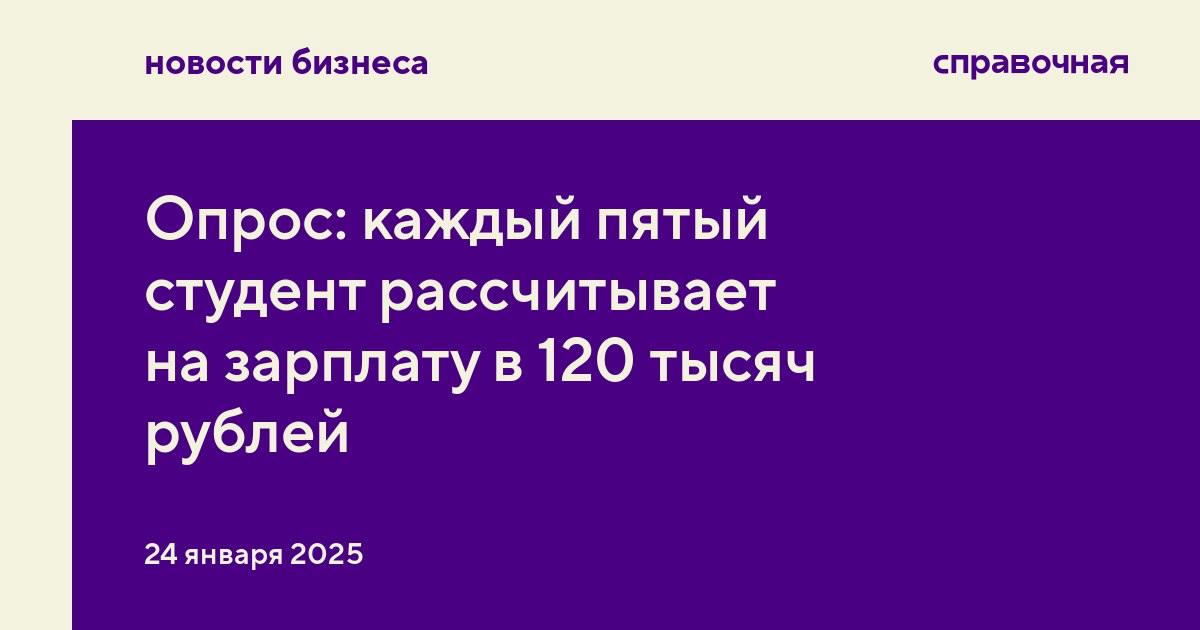 новости бизнеса

справочная

Опрос: каждый пятый студент рассчитывает на зарплату в 120 тысяч рублей

24 января 2025